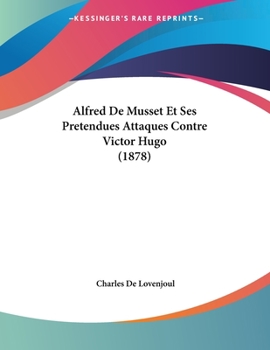 —KESSINGER'S RARE REPRINTS—

Alfred De Musset Et Ses Pretendues Attaques Contre Victor Hugo (1878)

Charles De Lovenjoul